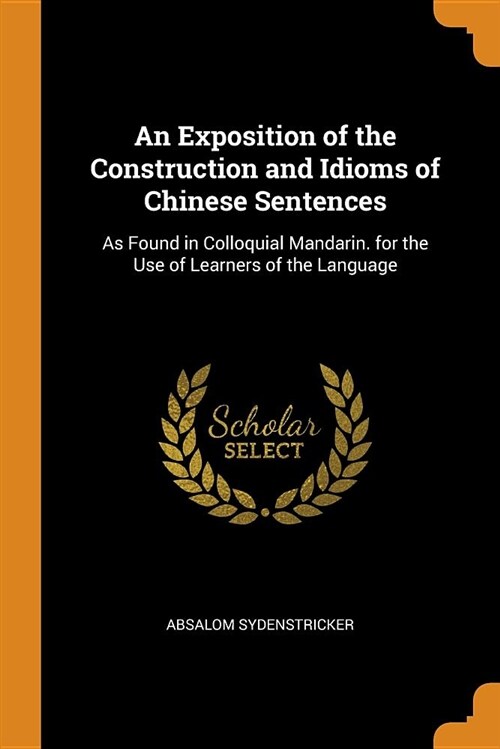 An Exposition of the Construction and Idioms of Chinese Sentences

As Found in Colloquial Mandarin. for the Use of Learners of the Language

Scholar
SELECT

ABSALOM SYDENSTRICKER